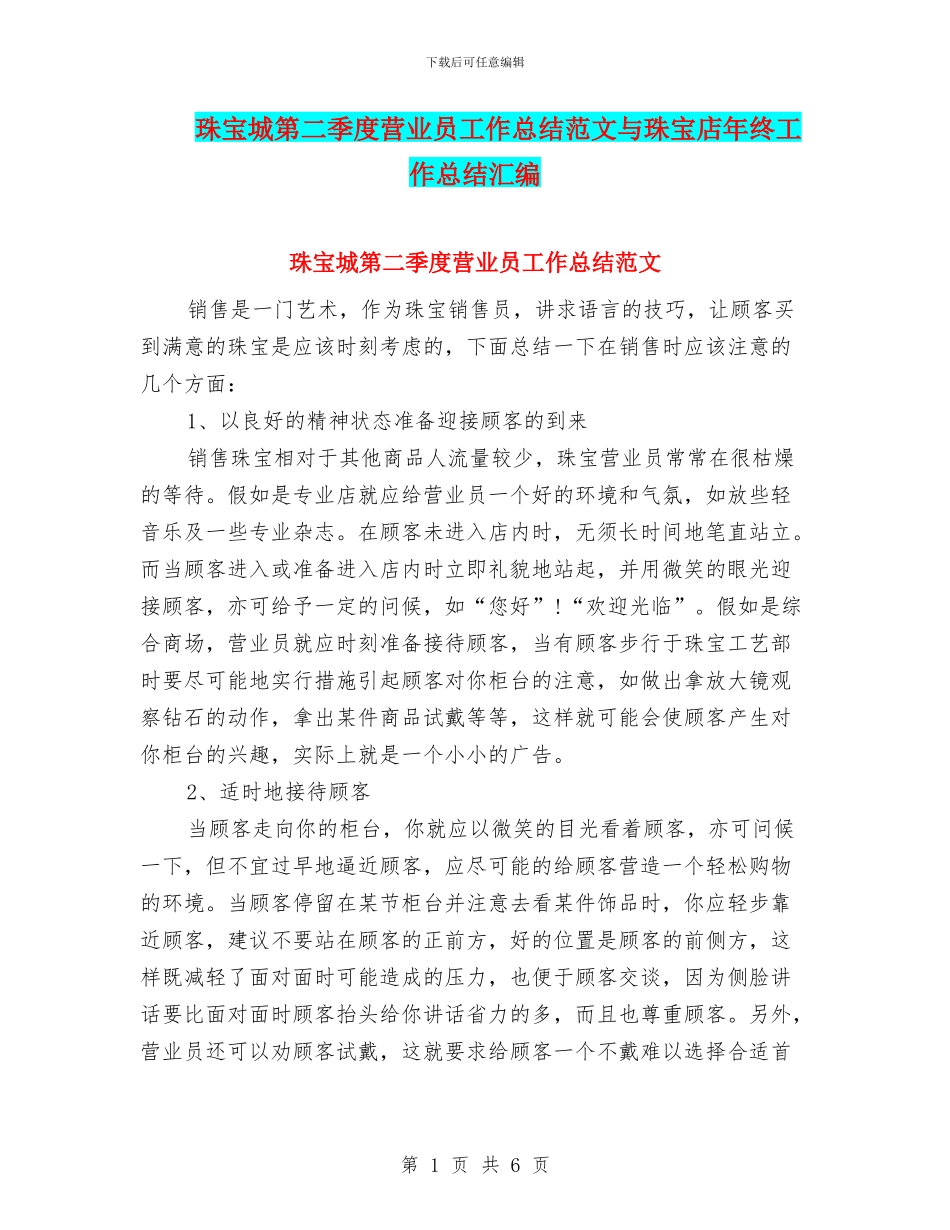 下载后可任意编辑

珠宝城第二季度营业员工作总结范文与珠宝店年终工作总结汇编

珠宝城第二季度营业员工作总结范文

销售是一门艺术，作为珠宝销售员，讲求语言的技巧，让顾客买到满意的珠宝是应该时刻考虑的，下面总结一下在销售时应该注意的几个方面：

1、以良好的精神状态准备迎接顾客的到来

销售珠宝相对于其他商品人流量较少，珠宝营业员常常在很枯燥的等待。假如是专业店就应给营业员一个好的环境和气氛，如放些轻音乐及一些专业杂志。在顾客未进入店内时，无须长时间地笔直站立。而当顾客进入或准备进入店内时立即礼貌地站起，并用微笑的眼光迎接顾客，亦可给予一定的问候，如“您好”！“欢迎光临”。假如是综合商场，营业员就应时刻准备接待顾客，当有顾客步行于珠宝工艺部时要尽可能地实行措施引起顾客对你柜台的注意，如做出拿放大镜观察钻石的动作，拿出某件商品试戴等等，这样就可能会使顾客产生对你柜台的兴趣，实际上就是一个小小的广告。

2、适时地接待顾客

当顾客走向你的柜台，你就应以微笑的目光看着顾客，亦可问候一下，但不宜过早地逼近顾客，应尽可能的给顾客营造一个轻松购物的环境。当顾客停留在某节柜台并注意去看某件饰品时，你应轻步靠近顾客，建议不要站在顾客的正前方，好的位置是顾客的前侧方，这样既减轻了面对面时可能造成的压力，也便于顾客交谈，因为侧脸讲话要比面对面时顾客抬头给你讲话省力的多，而且也尊重顾客。另外，营业员还可以劝顾客试戴，这就要求给顾客一个不戴难以选择合适首

第 1 页 共 6 页